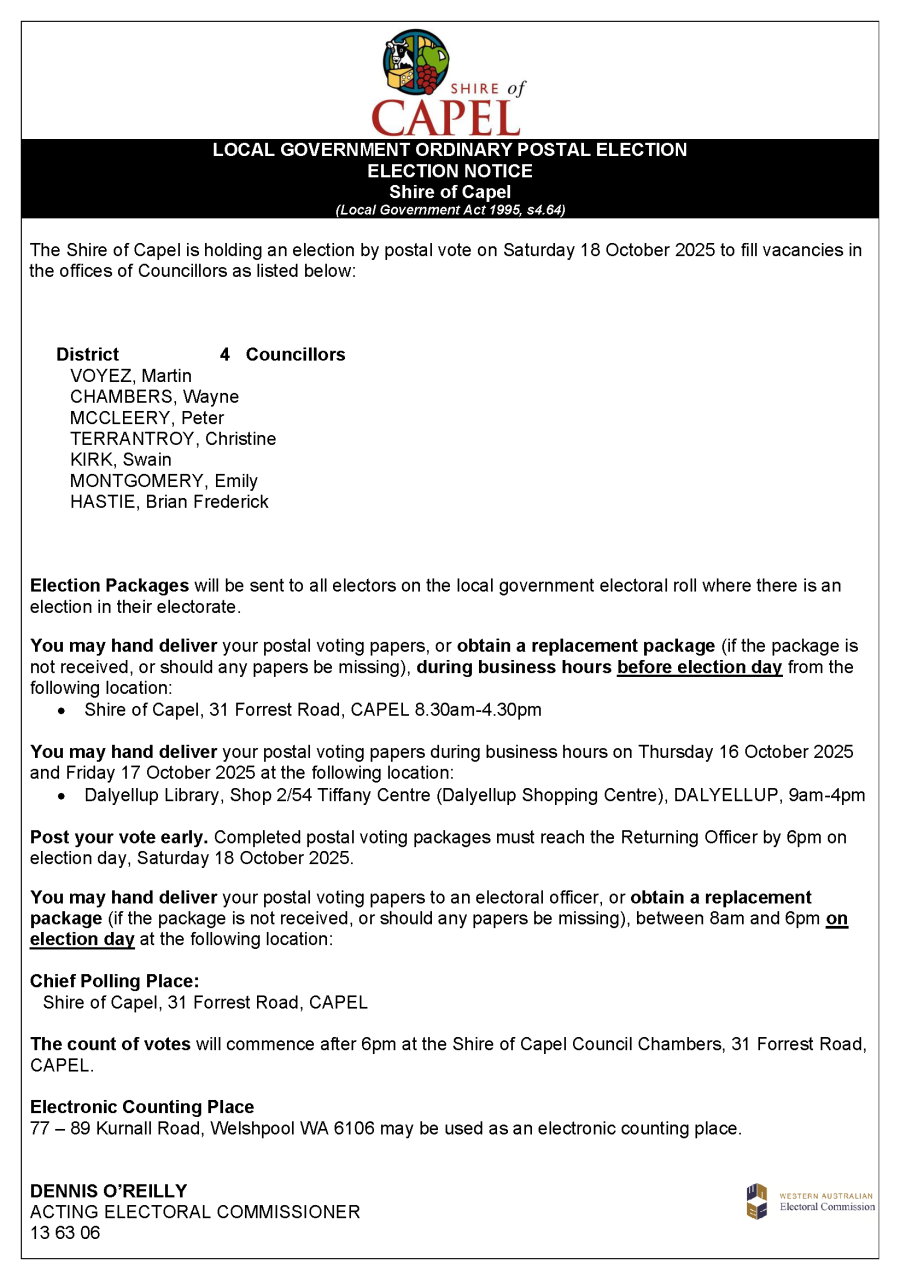 SHIRE of CAPEL

LOCAL GOVERNMENT ORDINARY POSTAL ELECTION
ELECTION NOTICE
Shire of Capel
(Local Government Act 1995, s4.64)

The Shire of Capel is holding an election by postal vote on Saturday 18 October 2025 to fill vacancies in the offices of Councillors as listed below:

District 4 Councillors
VOYEZ, Martin
CHAMBERS, Wayne
MCCLEERY, Peter
TERRANTROY, Christine
KIRK, Swain
MONTGOMERY, Emily
HASTIE, Brian Frederick

Election Packages will be sent to all electors on the local government electoral roll where there is an election in their electorate.

You may hand deliver your postal voting papers, or obtain a replacement package (if the package is not received, or should any papers be missing), during business hours before election day from the following location:
• Shire of Capel, 31 Forrest Road, CAPEL 8.30am-4.30pm

You may hand deliver your postal voting papers during business hours on Thursday 16 October 2025 and Friday 17 October 2025 at the following location:
• Dalyellup Library, Shop 2/54 Tiffany Centre (Dalyellup Shopping Centre), DALYELLUP, 9am-4pm

Post your vote early. Completed postal voting packages must reach the Returning Officer by 6pm on election day, Saturday 18 October 2025.

You may hand deliver your postal voting papers to an electoral officer, or obtain a replacement package (if the package is not received, or should any papers be missing), between 8am and 6pm on election day at the following location:

Chief Polling Place:
Shire of Capel, 31 Forrest Road, CAPEL

The count of votes will commence after 6pm at the Shire of Capel Council Chambers, 31 Forrest Road, CAPEL.

Electronic Counting Place
77 – 89 Kurnall Road, Welshpool WA 6106 may be used as an electronic counting place.

DENNIS O'REILLY
ACTING ELECTORAL COMMISSIONER
13 63 06

WESTERN AUSTRALIAN
Electoral Commission